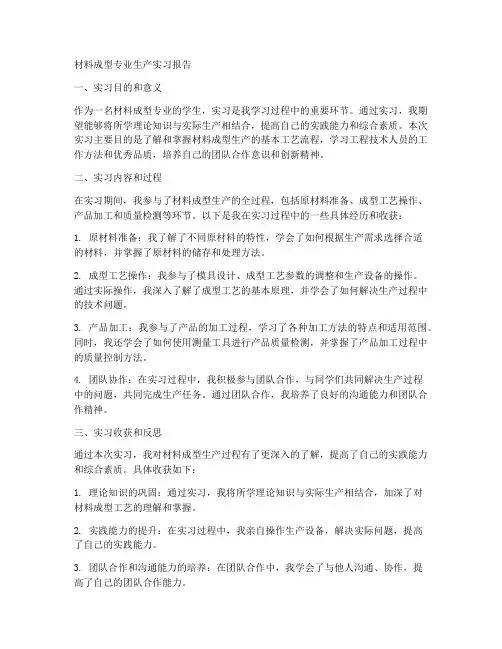 材料成型专业生产实习报告

一、实习目的和意义

作为一名材料成型专业的学生，实习是我学习过程中的重要环节。通过实习，我期望能够将所学理论知识与实际生产相结合，提高自己的实践能力和综合素质。本次实习主要目的是了解和掌握材料成型生产的基本工艺流程，学习工程技术人员的工作方法和优秀品质，培养自己的团队合作意识和创新精神。

二、实习内容和过程

在实习期间，我参与了材料成型生产的全过程，包括原材料准备、成型工艺操作、产品加工和质量检测等环节。以下是我在实习过程中的一些具体经历和收获：

1. 原材料准备：我了解了不同原材料的特性，学会了如何根据生产需求选择合适的材料，并掌握了原材料的储存和处理方法。

2. 成型工艺操作：我参与了模具设计、成型工艺参数的调整和生产设备的操作。通过实际操作，我深入了解了成型工艺的基本原理，并学会了如何解决生产过程中的技术问题。

3. 产品加工：我参与了产品的加工过程，学习了各种加工方法的特点和适用范围。同时，我还学会了如何使用测量工具进行产品质量检测，并掌握了产品加工过程中的质量控制方法。

4. 团队协作：在实习过程中，我积极参与团队合作，与同学们共同解决生产过程中的问题，共同完成生产任务。通过团队合作，我培养了良好的沟通能力和团队合作精神。

三、实习收获和反思

通过本次实习，我对材料成型生产过程有了更深入的了解，提高了自己的实践能力和综合素质。具体收获如下：

1. 理论知识的巩固：通过实习，我将所学理论知识与实际生产相结合，加深了对材料成型工艺的理解和掌握。

2. 实践能力的提升：在实习过程中，我亲自操作生产设备，解决实际问题，提高了自己的实践能力。

3. 团队合作和沟通能力的培养：在团队合作中，我学会了与他人沟通、协作，提高了自己的团队合作能力。